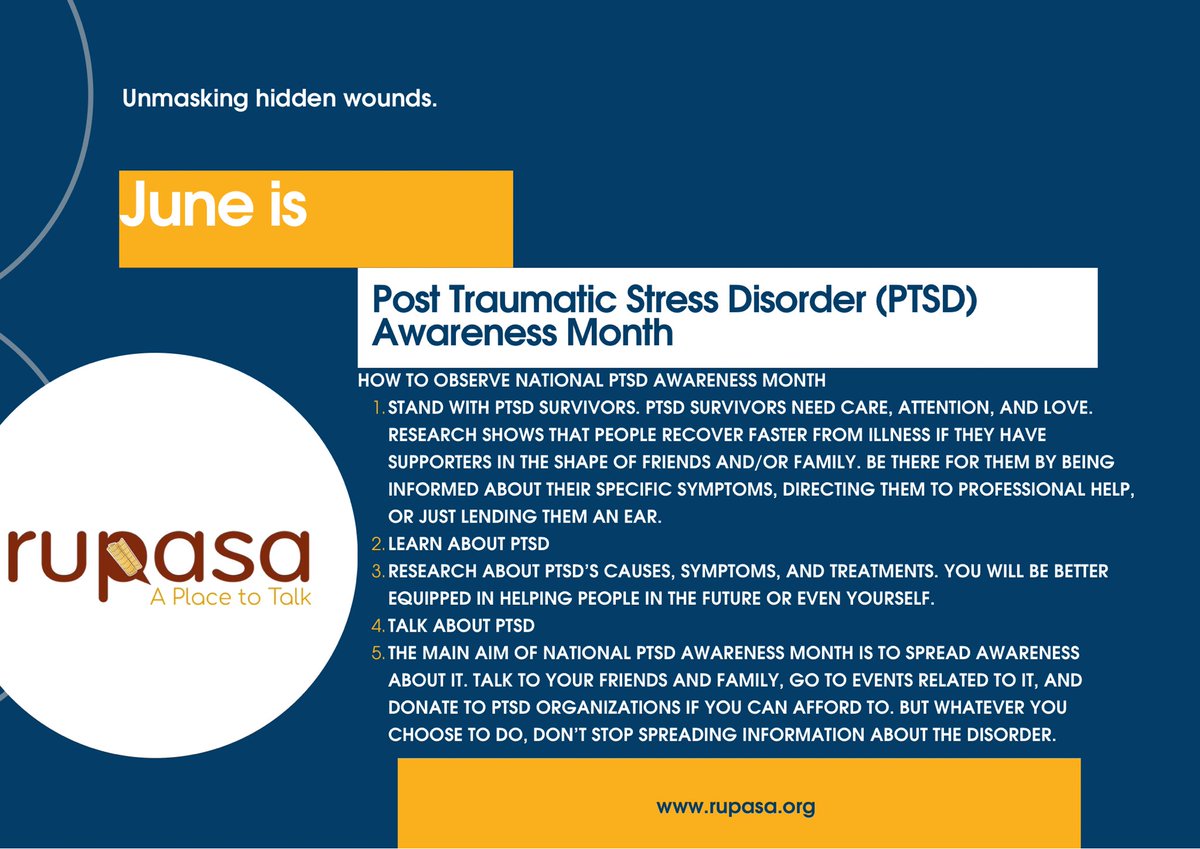 Unmasking hidden wounds.

June is

Post Traumatic Stress Disorder (PTSD) Awareness Month

HOW TO OBSERVE NATIONAL PTSD AWARENESS MONTH

1. STAND WITH PTSD SURVIVORS. PTSD SURVIVORS NEED CARE, ATTENTION, AND LOVE. RESEARCH SHOWS THAT PEOPLE RECOVER FASTER FROM ILLNESS IF THEY HAVE SUPPORTERS IN THE SHAPE OF FRIENDS AND/OR FAMILY. BE THERE FOR THEM BY BEING INFORMED ABOUT THEIR SPECIFIC SYMPTOMS, DIRECTING THEM TO PROFESSIONAL HELP, OR JUST LENDING THEM AN EAR.
2. LEARN ABOUT PTSD
3. RESEARCH ABOUT PTSD'S CAUSES, SYMPTOMS, AND TREATMENTS. YOU WILL BE BETTER EQUIPPED IN HELPING PEOPLE IN THE FUTURE OR EVEN YOURSELF.
4. TALK ABOUT PTSD
5. THE MAIN AIM OF NATIONAL PTSD AWARENESS MONTH IS TO SPREAD AWARENESS ABOUT IT. TALK TO YOUR FRIENDS AND FAMILY, GO TO EVENTS RELATED TO IT, AND DONATE TO PTSD ORGANIZATIONS IF YOU CAN AFFORD TO. BUT WHATEVER YOU CHOOSE TO DO, DON'T STOP SPREADING INFORMATION ABOUT THE DISORDER.

rupasa
A Place to Talk

www.rupasa.org